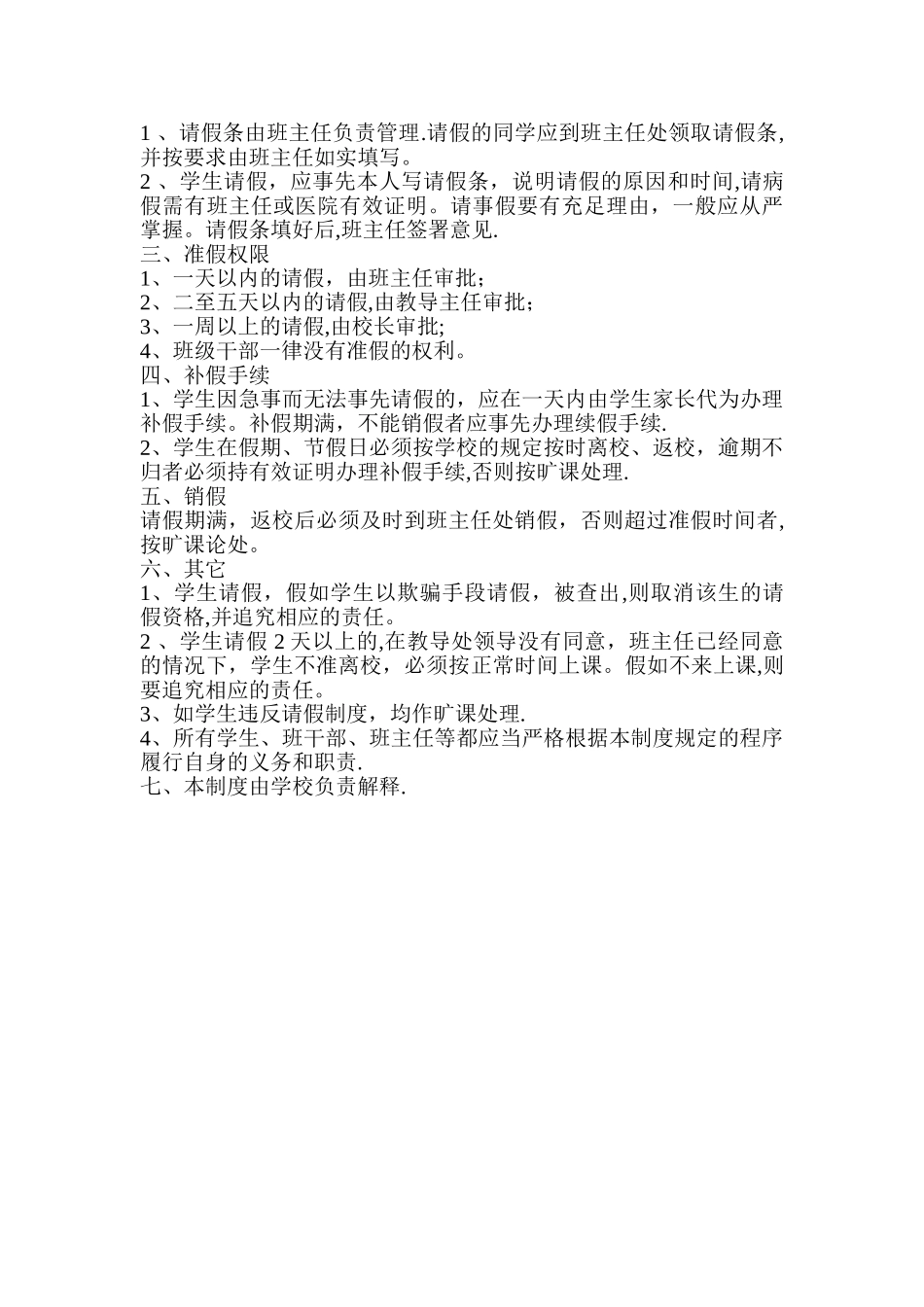 1 、请假条由班主任负责管理.请假的同学应到班主任处领取请假条,并按要求由班主任如实填写。

2 、学生请假，应事先本人写请假条，说明请假的原因和时间,请病假需有班主任或医院有效证明。请事假要有充足理由，一般应从严掌握。请假条填好后,班主任签署意见.

三、准假权限

1、一天以内的请假，由班主任审批；

2、二至五天以内的请假,由教导主任审批；

3、一周以上的请假,由校长审批;

4、班级干部一律没有准假的权利。

四、补假手续

1、学生因急事而无法事先请假的，应在一天内由学生家长代为办理补假手续。补假期满，不能销假者应事先办理续假手续.

2、学生在假期、节假日必须按学校的规定按时离校、返校，逾期不归者必须持有效证明办理补假手续,否则按旷课处理.

五、销假

请假期满，返校后必须及时到班主任处销假，否则超过准假时间者,按旷课论处。

六、其它

1、学生请假，假如学生以欺骗手段请假，被查出,则取消该生的请假资格,并追究相应的责任。

2 、学生请假 2 天以上的,在教导处领导没有同意，班主任已经同意的情况下，学生不准离校，必须按正常时间上课。假如不来上课,则要追究相应的责任。

3、如学生违反请假制度，均作旷课处理.

4、所有学生、班干部、班主任等都应当严格根据本制度规定的程序履行自身的义务和职责.

七、本制度由学校负责解释.